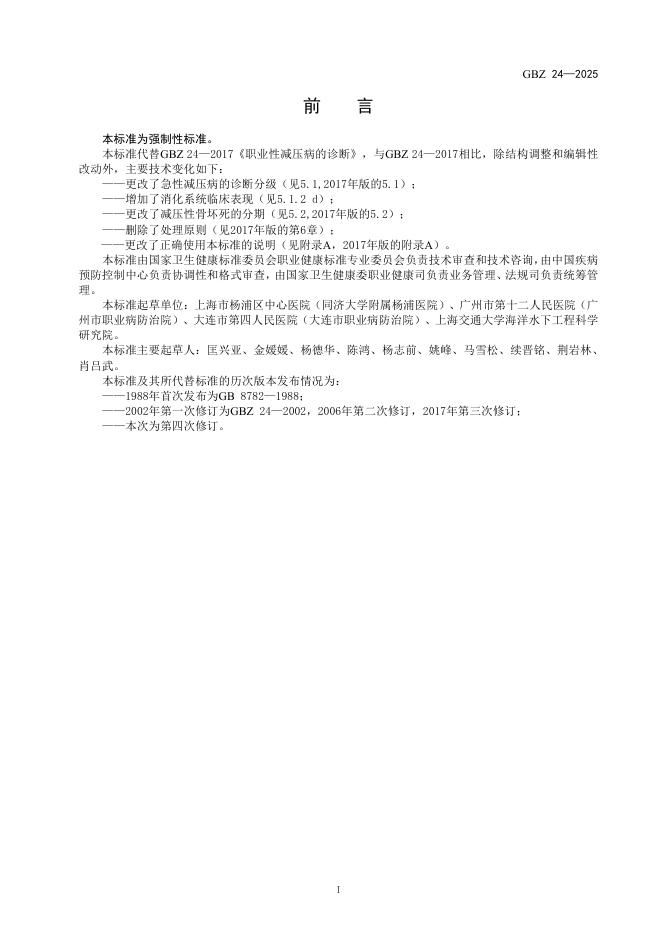 GBZ 24—2025

前　　言

本标准为强制性标准。

本标准代替GBZ 24—2017《职业性减压病的诊断》，与GBZ 24—2017相比，除结构调整和编辑性改动外，主要技术变化如下：

——更改了急性减压病的诊断分级（见5.1，2017年版的5.1）；

——增加了消化系统临床表现（见5.1.2 d）；

——更改了减压性骨坏死的分期（见5.2，2017年版的5.2）；

——删除了处理原则（见2017年版的第6章）；

——更改了正确使用本标准的说明（见附录A，2017年版的附录A）。

本标准由国家卫生健康标准委员会职业健康标准专业委员会负责技术审查和技术咨询，由中国疾病预防控制中心负责协调性和格式审查，由国家卫生健康委职业健康司负责业务管理、法规司负责统筹管理。

本标准起草单位：上海市杨浦区中心医院（同济大学附属杨浦医院）、广州市第十二人民医院（广州市职业病防治院）、大连市第四人民医院（大连市职业病防治院）、上海交通大学海洋水下工程科学研究院。

本标准主要起草人：匡兴亚、金媛媛、杨德华、陈鸿、杨志前、姚峰、马雪松、续晋铭、荆岩林、肖吕武。

本标准及其所代替标准的历次版本发布情况为：

——1988年首次发布为GB 8782—1988；

——2002年第一次修订为GBZ 24—2002，2006年第二次修订，2017年第三次修订；

——本次为第四次修订。

I